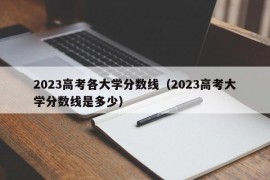 2023高考各大学分数线（2023高考大学分数线是多少）